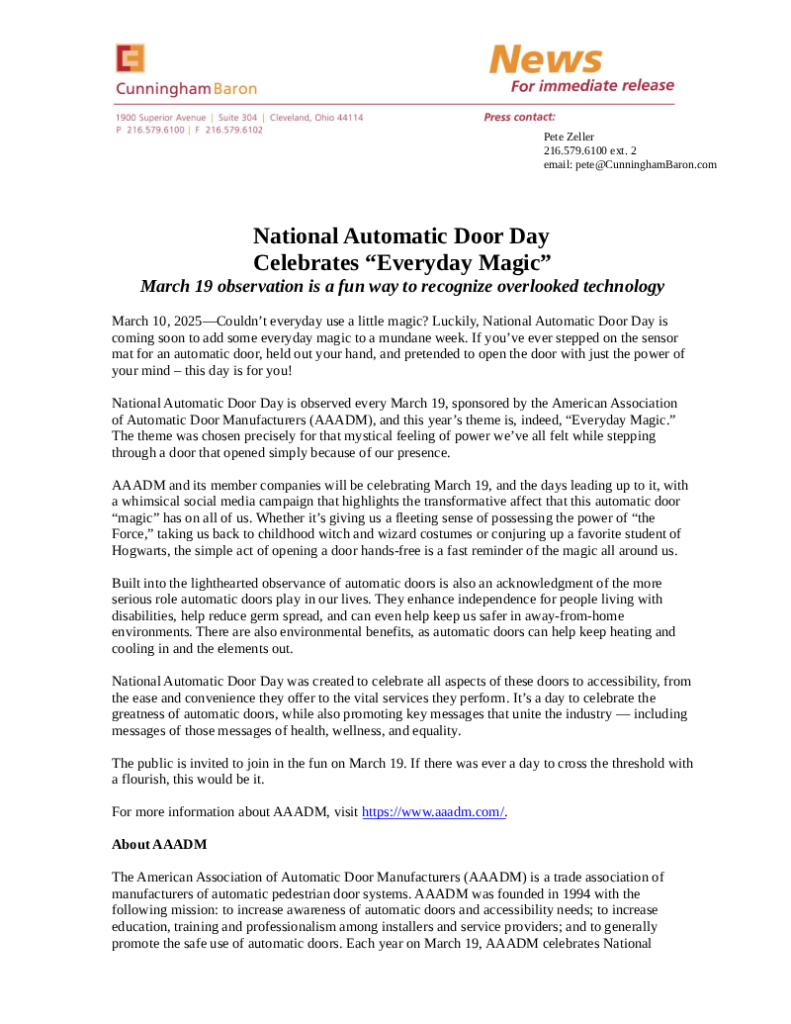 CunninghamBaron

1900 Superior Avenue | Suite 304 | Cleveland, Ohio 44114
P 216.579.6100 | F 216.579.6102

News
For immediate release

Press contact:
Pete Zeller
216.579.6100 ext. 2
email: pete@CunninghamBaron.com

National Automatic Door Day
Celebrates “Everyday Magic”
March 19 observation is a fun way to recognize overlooked technology

March 10, 2025—Couldn’t everyday use a little magic? Luckily, National Automatic Door Day is coming soon to add some everyday magic to a mundane week. If you’ve ever stepped on the sensor mat for an automatic door, held out your hand, and pretended to open the door with just the power of your mind – this day is for you!

National Automatic Door Day is observed every March 19, sponsored by the American Association of Automatic Door Manufacturers (AAADM), and this year’s theme is, indeed, “Everyday Magic.” The theme was chosen precisely for that mystical feeling of power we’ve all felt while stepping through a door that opened simply because of our presence.

AAADM and its member companies will be celebrating March 19, and the days leading up to it, with a whimsical social media campaign that highlights the transformative affect that this automatic door “magic” has on all of us. Whether it’s giving us a fleeting sense of possessing the power of “the Force,” taking us back to childhood witch and wizard costumes or conjuring up a favorite student of Hogwarts, the simple act of opening a door hands-free is a fast reminder of the magic all around us.

Built into the lighthearted observance of automatic doors is also an acknowledgment of the more serious role automatic doors play in our lives. They enhance independence for people living with disabilities, help reduce germ spread, and can even help keep us safer in away-from-home environments. There are also environmental benefits, as automatic doors can help keep heating and cooling in and the elements out.

National Automatic Door Day was created to celebrate all aspects of these doors to accessibility, from the ease and convenience they offer to the vital services they perform. It’s a day to celebrate the greatness of automatic doors, while also promoting key messages that unite the industry — including messages of those messages of health, wellness, and equality.

The public is invited to join in the fun on March 19. If there was ever a day to cross the threshold with a flourish, this would be it.

For more information about AAADM, visit https://www.aaadm.com/.

About AAADM

The American Association of Automatic Door Manufacturers (AAADM) is a trade association of manufacturers of automatic pedestrian door systems. AAADM was founded in 1994 with the following mission: to increase awareness of automatic doors and accessibility needs; to increase education, training and professionalism among installers and service providers; and to generally promote the safe use of automatic doors. Each year on March 19, AAADM celebrates National